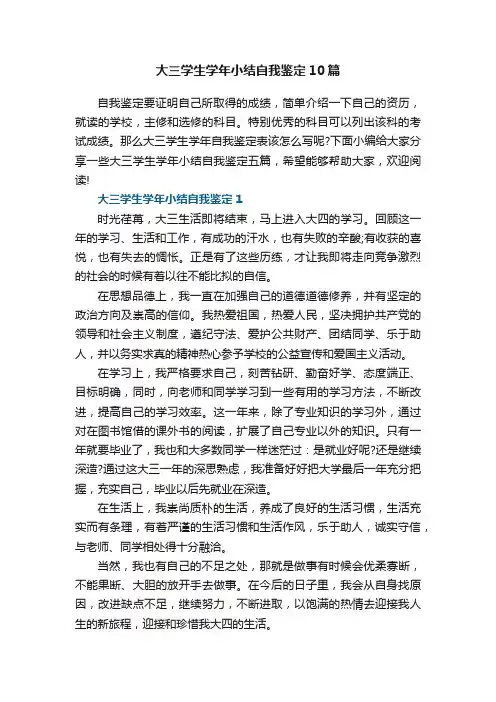 大三学生学年小结自我鉴定10篇

自我鉴定要证明自己所取得的成绩，简单介绍一下自己的资历，就读的学校，主修和选修的科目。特别优秀的科目可以列出该科的考试成绩。那么大三学生学年自我鉴定表该怎么写呢?下面小编给大家分享一些大三学生学年小结自我鉴定五篇，希望能够帮助大家，欢迎阅读!

大三学生学年小结自我鉴定1

时光荏苒，大三生活即将结束，马上进入大四的学习。回顾这一年的学习、生活和工作，有成功的汗水，也有失败的辛酸;有收获的喜悦，也有失去的惆怅。正是有了这些历练，才让我即将走向竞争激烈的社会的时候有着以往不能比拟的自信。

在思想品德上，我一直在加强自己的道德道德修养，并有坚定的政治方向及崇高的信仰。我热爱祖国，热爱人民，坚决拥护共产党的领导和社会主义制度，遵纪守法、爱护公共财产、团结同学、乐于助人，并以务实求真的精神热心参予学校的公益宣传和爱国主义活动。

在学习上，我严格要求自己，刻苦钻研、勤奋好学、态度端正、目标明确，同时，向老师和同学学习到一些有用的学习方法，不断改进，提高自己的学习效率。这一年来，除了专业知识的学习外，通过对在图书馆借的课外书的阅读，扩展了自己专业以外的知识。只有一年就要毕业了，我也和大多数同学一样迷茫过：是就业好呢?还是继续深造?通过这大三一年的深思熟虑，我准备好好把大学最后一年充分把握，充实自己，毕业以后先就业在深造。

在生活上，我崇尚质朴的生活，养成了良好的生活习惯，生活充实而有条理，有着严谨的生活习惯和生活作风，乐于助人，诚实守信，与老师、同学相处得十分融洽。

当然，我也有自己的不足之处，那就是做事有时候会优柔寡断，不能果断、大胆的放开手去做事。在今后的日子里，我会从自身找原因，改进缺点不足，继续努力，不断进取，以饱满的热情去迎接我人生的新旅程，迎接和珍惜我大四的生活。